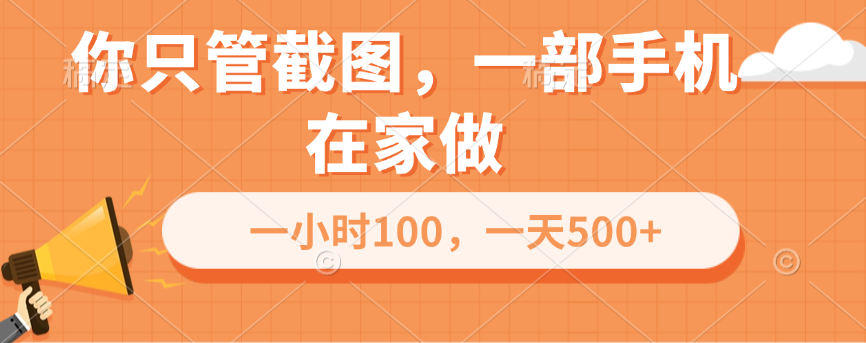 你只管截图，一部手机在家做

一小时100，一天500+